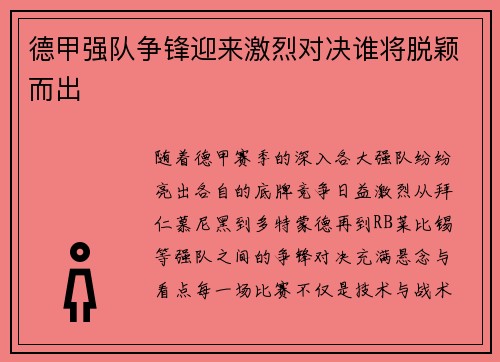 德甲强队争锋迎来激烈对决谁将脱颖而出

随着德甲赛季的深入各大强队纷纷亮出各自的底牌竞争日益激烈从拜仁慕尼黑到多特蒙德再到RB莱比锡等强队之间的争锋对决充满悬念与看点每一场比赛不仅是技术与战术